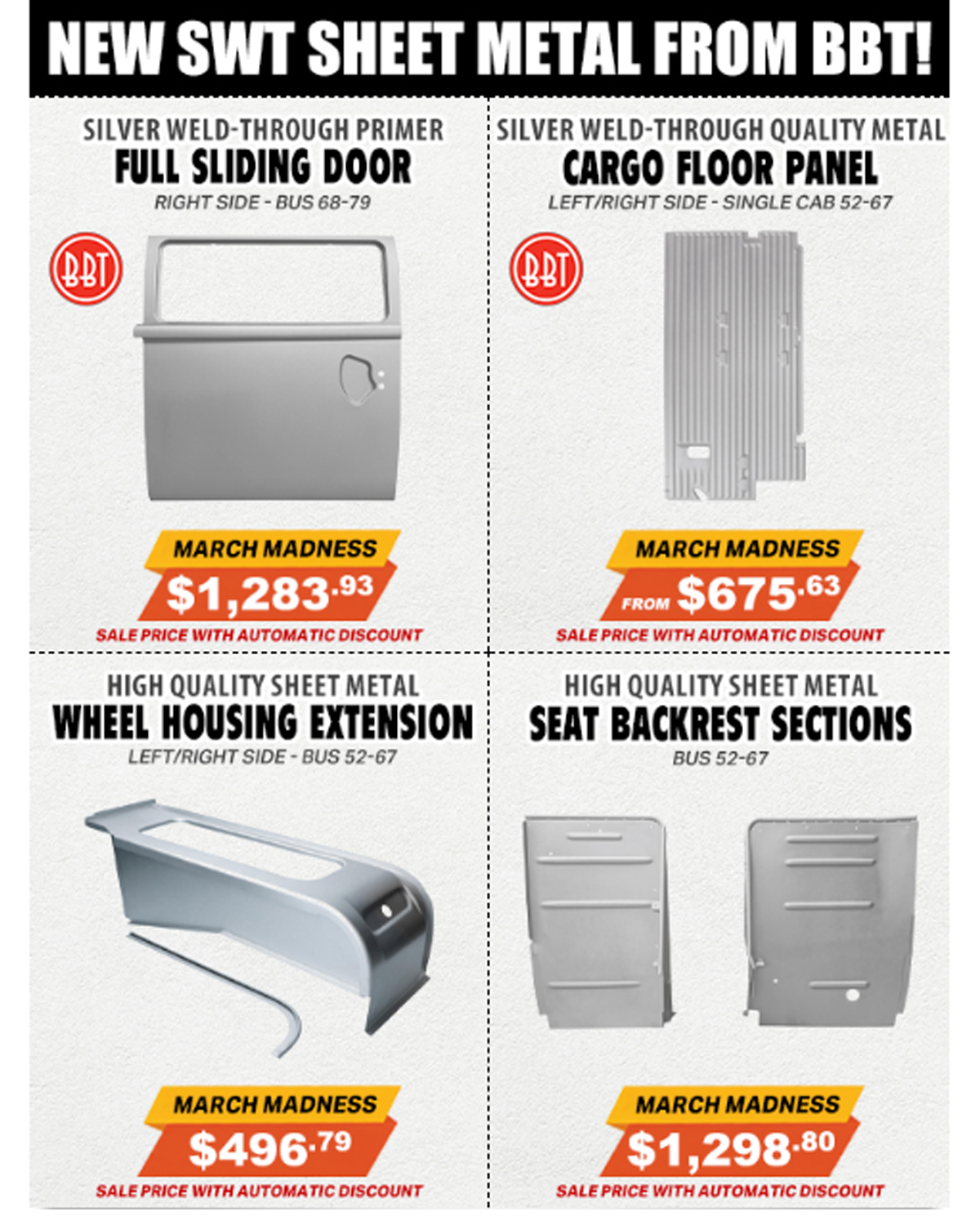 NEW SWT SHEET METAL FROM BBT!

SILVER WELD-THROUGH PRIMER
FULL SLIDING DOOR
RIGHT SIDE - BUS 68-79

BBT

MARCH MADNESS
$1,283.93
SALE PRICE WITH AUTOMATIC DISCOUNT

SILVER WELD-THROUGH QUALITY METAL
CARGO FLOOR PANEL
LEFT/RIGHT SIDE - SINGLE CAB 52-67

BBT

MARCH MADNESS
FROM $675.63
SALE PRICE WITH AUTOMATIC DISCOUNT

HIGH QUALITY SHEET METAL
WHEEL HOUSING EXTENSION
LEFT/RIGHT SIDE - BUS 52-67

MARCH MADNESS
$496.79
SALE PRICE WITH AUTOMATIC DISCOUNT

HIGH QUALITY SHEET METAL
SEAT BACKREST SECTIONS
BUS 52-67

MARCH MADNESS
$1,298.80
SALE PRICE WITH AUTOMATIC DISCOUNT